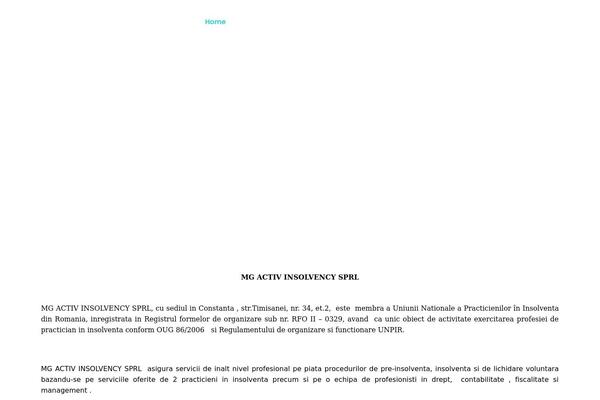 Home

MG ACTIV INSOLVENCY SPRL

MG ACTIV INSOLVENCY SPRL, cu sediul in Constanta , str.Timisanei, nr. 34, et.2, este membra a Uniunii Nationale a Practicienilor in Insolventa din Romania, inregistrata in Registrul formelor de organizare sub nr. RFO II – 0329, avand ca unic obiect de activitate exercitarea profesiei de practician in insolventa conform OUG 86/2006 si Regulamentului de organizare si functionare UNPIR.

MG ACTIV INSOLVENCY SPRL asigura servicii de inalt nivel profesional pe piata procedurilor de pre-insolventa, insolventa si de lichidare voluntara bazandu-se pe serviciile oferite de 2 practicieni in insolventa precum si pe o echipa de profesionisti in drept, contabilitate , fiscalitate si management .